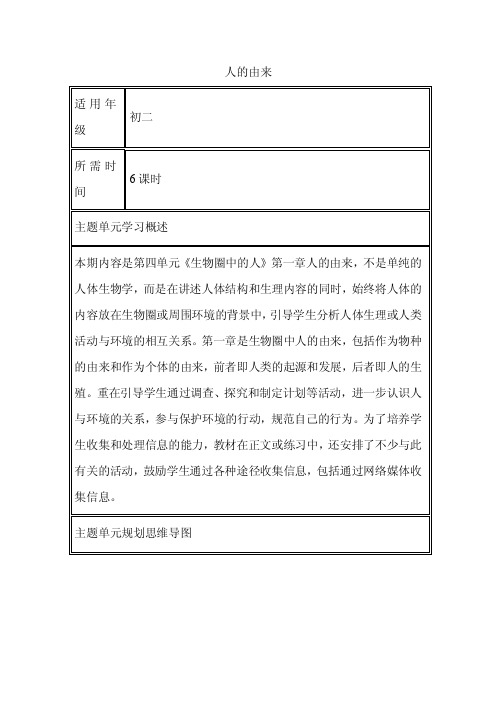 人的由来

| 适用年级 | 初二 |
|---|---|
| 所需时间 | 6 课时 |

主题单元学习概述

本期内容是第四单元《生物圈中的人》第一章人的由来，不是单纯的人体生物学，而是在讲述人体结构和生理内容的同时，始终将人体的内容放在生物圈或周围环境的背景中，引导学生分析人体生理或人类活动与环境的相互关系。第一章是生物圈中人的由来，包括作为物种的由来和作为个体的由来，前者即人类的起源和发展，后者即人的生殖。重在引导学生通过调查、探究和制定计划等活动，进一步认识人与环境的关系，参与保护环境的行动，规范自己的行为。为了培养学生收集和处理信息的能力，教材在正文或练习中，还安排了不少与此有关的活动，鼓励学生通过各种途径收集信息，包括通过网络媒体收集信息。

主题单元规划思维导图